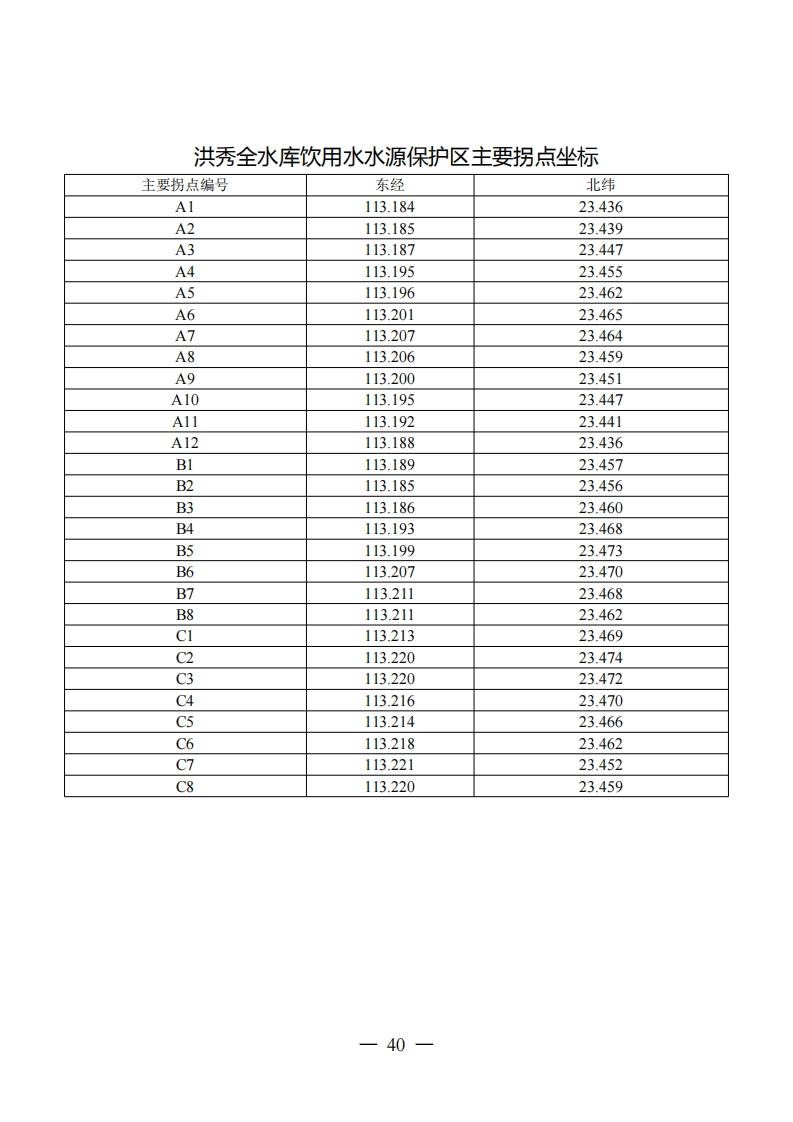 洪秀全水库饮用水水源保护区主要拐点坐标

| 主要拐点编号 | 东经 | 北纬 |
|---|---|---|
| A1 | 113.184 | 23.436 |
| A2 | 113.185 | 23.439 |
| A3 | 113.187 | 23.447 |
| A4 | 113.195 | 23.455 |
| A5 | 113.196 | 23.462 |
| A6 | 113.201 | 23.465 |
| A7 | 113.207 | 23.464 |
| A8 | 113.206 | 23.459 |
| A9 | 113.200 | 23.451 |
| A10 | 113.195 | 23.447 |
| A11 | 113.192 | 23.441 |
| A12 | 113.188 | 23.436 |
| B1 | 113.189 | 23.457 |
| B2 | 113.185 | 23.456 |
| B3 | 113.186 | 23.460 |
| B4 | 113.193 | 23.468 |
| B5 | 113.199 | 23.473 |
| B6 | 113.207 | 23.470 |
| B7 | 113.211 | 23.468 |
| B8 | 113.211 | 23.462 |
| C1 | 113.213 | 23.469 |
| C2 | 113.220 | 23.474 |
| C3 | 113.220 | 23.472 |
| C4 | 113.216 | 23.470 |
| C5 | 113.214 | 23.466 |
| C6 | 113.218 | 23.462 |
| C7 | 113.221 | 23.452 |
| C8 | 113.220 | 23.459 |

— 40 —